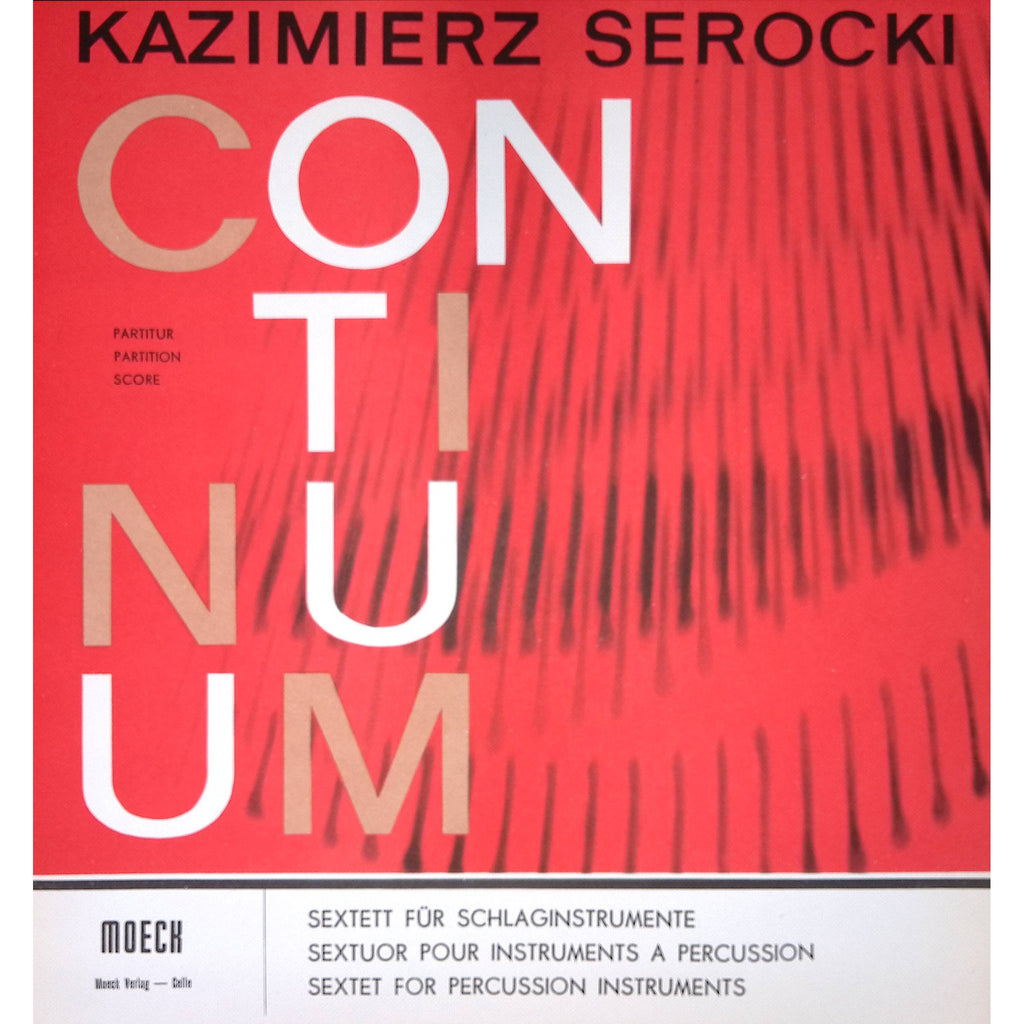 KAZIMIERZ SEROCKI

CON
TI
NU
UM

PARTITUR
PARTITION
SCORE

MOECK
Moeck Verlag — Celle

SEXTETT FÜR SCHLAGINSTRUMENTE
SEXTUOR POUR INSTRUMENTS A PERCUSSION
SEXTET FOR PERCUSSION INSTRUMENTS